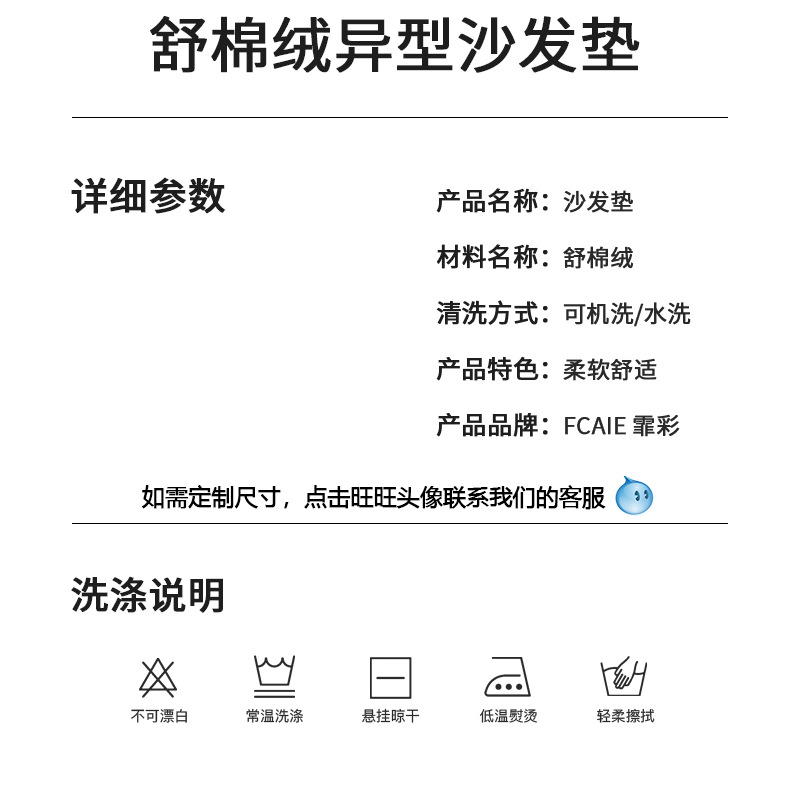 舒棉绒异型沙发垫

详细参数

产品名称：沙发垫

材料名称：舒棉绒

清洗方式：可机洗/水洗

产品特色：柔软舒适

产品品牌：FCAIE 霏彩

如需定制尺寸，点击旺旺头像联系我们的客服

洗涤说明

不可漂白

常温洗涤

悬挂晾干

低温熨烫

轻柔擦拭